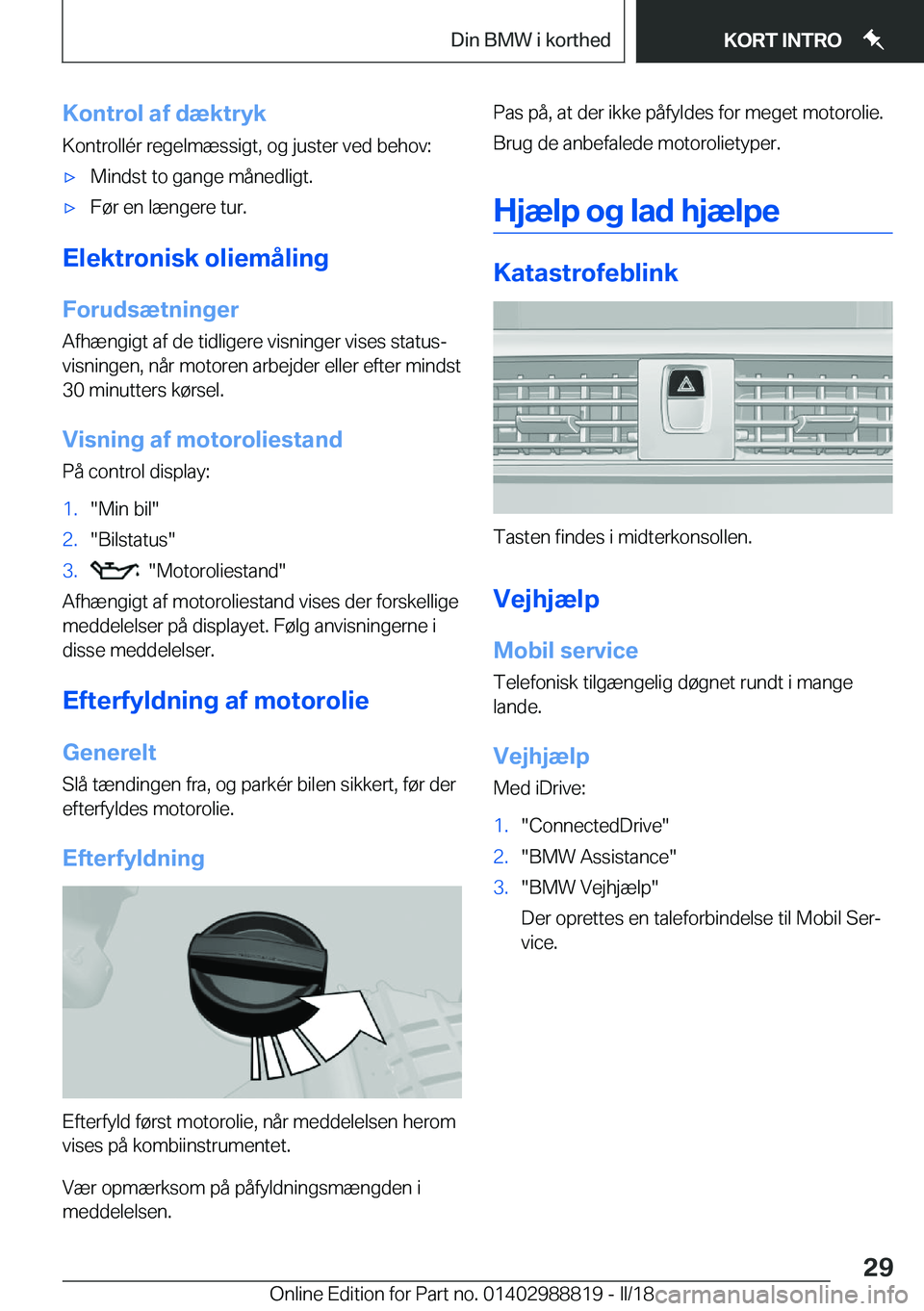 Din BMW i korthed

KORT INTRO

Kontrol af dæktryk

Kontrollér regelmæssigt, og juster ved behov:

▷ Mindst to gange månedligt.

▷ Før en længere tur.

Elektronisk oliemåling

Forudsætninger

Afhængigt af de tidligere visninger vises statusvisningen, når motoren arbejder eller efter mindst 30 minutters kørsel.

Visning af motoroliestand

På control display:

1. "Min bil"

2. "Bilstatus"

3. "Motoroliestand"

Afhængigt af motoroliestand vises der forskellige meddelelser på displayet. Følg anvisningerne i disse meddelelser.

Efterfyldning af motorolie

Generelt

Slå tændingen fra, og parkér bilen sikkert, før der efterfyldes motorolie.

Efterfyldning

Efterfyld først motorolie, når meddelelsen herom vises på kombiinstrumentet.

Vær opmærksom på påfyldningsmængden i meddelelsen.

Pas på, at der ikke påfyldes for meget motorolie. Brug de anbefalede motorolietyper.

Hjælp og lad hjælpe

Katastrofeblink

Tasten findes i midterkonsollen.

Vejhjælp

Mobil service

Telefonisk tilgængelig døgnet rundt i mange lande.

Vejhjælp

Med iDrive:

1. "ConnectedDrive"

2. "BMW Assistance"

3. "BMW Vejhjælp"

Der oprettes en taleforbindelse til Mobil Service.

29

Online Edition for Part no. 01402988819 - II/18 carmanualsonline.info